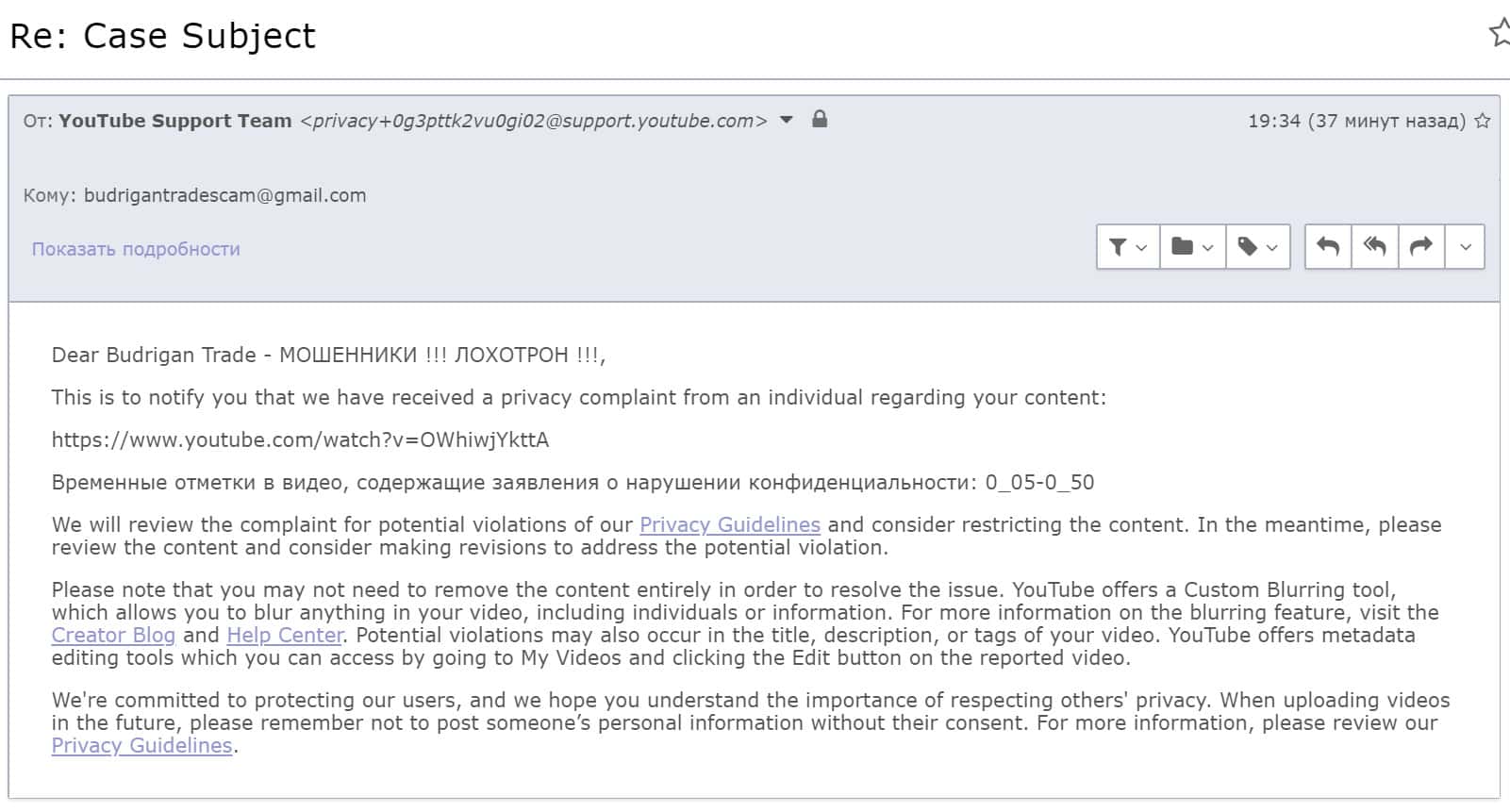 Re: Case Subject

От: YouTube Support Team <privacy+0g3pttk2vu0gi02@support.youtube.com>

19:34 (37 минут назад)

Кому: budrigantradescam@gmail.com

Показать подробности

Dear Budrigan Trade - МОШЕННИКИ !!! ЛОХОТРОН !!!,

This is to notify you that we have received a privacy complaint from an individual regarding your content:

https://www.youtube.com/watch?v=OWhiwjYkttA

Временные отметки в видео, содержащие заявления о нарушении конфиденциальности: 0_05-0_50

We will review the complaint for potential violations of our Privacy Guidelines and consider restricting the content. In the meantime, please review the content and consider making revisions to address the potential violation.

Please note that you may not need to remove the content entirely in order to resolve the issue. YouTube offers a Custom Blurring tool, which allows you to blur anything in your video, including individuals or information. For more information on the blurring feature, visit the Creator Blog and Help Center. Potential violations may also occur in the title, description, or tags of your video. YouTube offers metadata editing tools which you can access by going to My Videos and clicking the Edit button on the reported video.

We're committed to protecting our users, and we hope you understand the importance of respecting others' privacy. When uploading videos in the future, please remember not to post someone's personal information without their consent. For more information, please review our Privacy Guidelines.